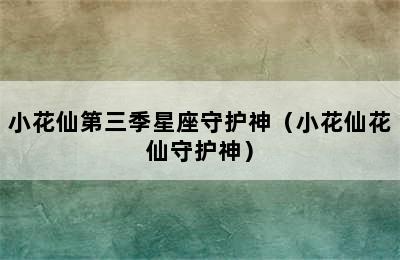 小花仙第三季星座守护神（小花仙花仙守护神）